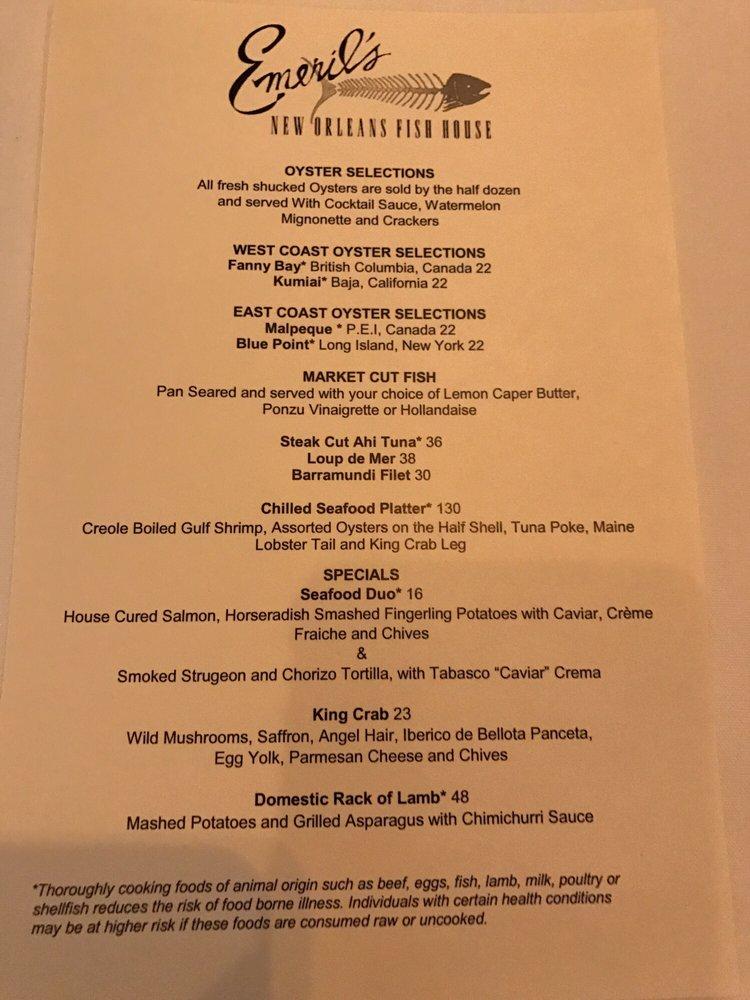 Emeril's
NEW ORLEANS FISH HOUSE

OYSTER SELECTIONS
All fresh shucked Oysters are sold by the half dozen and served With Cocktail Sauce, Watermelon Mignonette and Crackers

WEST COAST OYSTER SELECTIONS
Fanny Bay* British Columbia, Canada 22
Kumiai* Baja, California 22

EAST COAST OYSTER SELECTIONS
Malpeque * P.E.I, Canada 22
Blue Point* Long Island, New York 22

MARKET CUT FISH
Pan Seared and served with your choice of Lemon Caper Butter, Ponzu Vinaigrette or Hollandaise

Steak Cut Ahi Tuna* 36
Loup de Mer 38
Barramundi Filet 30

Chilled Seafood Platter* 130
Creole Boiled Gulf Shrimp, Assorted Oysters on the Half Shell, Tuna Poke, Maine Lobster Tail and King Crab Leg

SPECIALS
Seafood Duo* 16
House Cured Salmon, Horseradish Smashed Fingerling Potatoes with Caviar, Crème Fraiche and Chives
&
Smoked Strugeon and Chorizo Tortilla, with Tabasco "Caviar" Crema

King Crab 23
Wild Mushrooms, Saffron, Angel Hair, Iberico de Bellota Panceta, Egg Yolk, Parmesan Cheese and Chives

Domestic Rack of Lamb* 48
Mashed Potatoes and Grilled Asparagus with Chimichurri Sauce

*Thoroughly cooking foods of animal origin such as beef, eggs, fish, lamb, milk, poultry or shellfish reduces the risk of food borne illness. Individuals with certain health conditions may be at higher risk if these foods are consumed raw or uncooked.